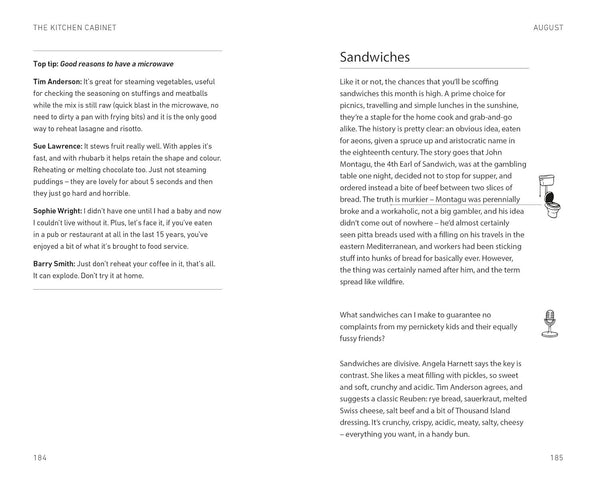 THE KITCHEN CABINET

Top tip: Good reasons to have a microwave

Tim Anderson: It's great for steaming vegetables, useful for checking the seasoning on stuffings and meatballs while the mix is still raw (quick blast in the microwave, no need to dirty a pan with frying bits) and it is the only good way to reheat lasagne and risotto.

Sue Lawrence: It stews fruit really well. With apples it's fast, and with rhubarb it helps retain the shape and colour. Reheating or melting chocolate too. Just not steaming puddings – they are lovely for about 5 seconds and then they just go hard and horrible.

Sophie Wright: I didn't have one until I had a baby and now I couldn't live without it. Plus, let's face it, if you've eaten in a pub or restaurant at all in the last 15 years, you've enjoyed a bit of what it's brought to food service.

Barry Smith: Just don't reheat your coffee in it, that's all. It can explode. Don't try it at home.

184

AUGUST

Sandwiches

Like it or not, the chances that you'll be scoffing sandwiches this month is high. A prime choice for picnics, travelling and simple lunches in the sunshine, they're a staple for the home cook and grab-and-go alike. The history is pretty clear: an obvious idea, eaten for aeons, given a spruce up and aristocratic name in the eighteenth century. The story goes that John Montagu, the 4th Earl of Sandwich, was at the gambling table one night, decided not to stop for supper, and ordered instead a bite of beef between two slices of bread. The truth is murkier – Montagu was perennially broke and a workaholic, not a big gambler, and his idea didn't come out of nowhere – he'd almost certainly seen pitta breads used with a filling on his travels in the eastern Mediterranean, and workers had been sticking stuff into hunks of bread for basically ever. However, the thing was certainly named after him, and the term spread like wildfire.

What sandwiches can I make to guarantee no complaints from my pernickety kids and their equally fussy friends?

Sandwiches are divisive. Angela Harnett says the key is contrast. She likes a meat filling with pickles, so sweet and soft, crunchy and acidic. Tim Anderson agrees, and suggests a classic Reuben: rye bread, sauerkraut, melted Swiss cheese, salt beef and a bit of Thousand Island dressing. It's crunchy, crispy, acidic, meaty, salty, cheesy – everything you want, in a handy bun.

185